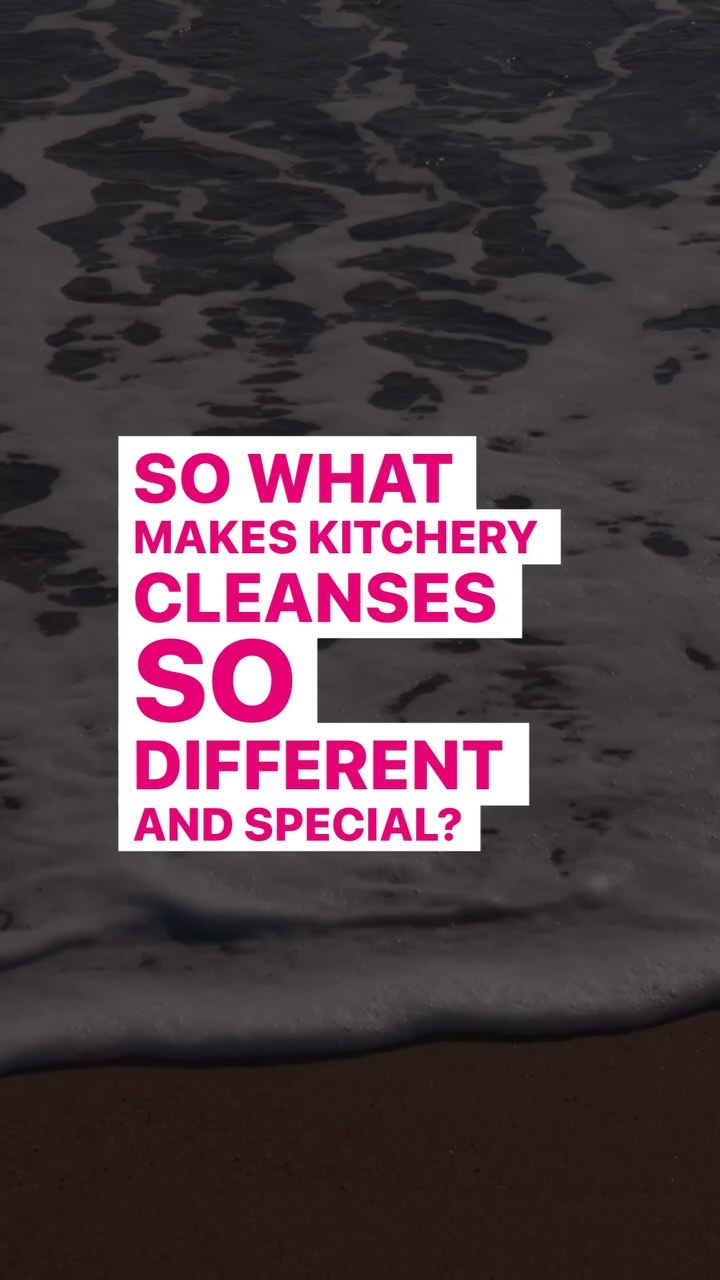 SO WHAT MAKES KITCHERY CLEANSES SO DIFFERENT AND SPECIAL?